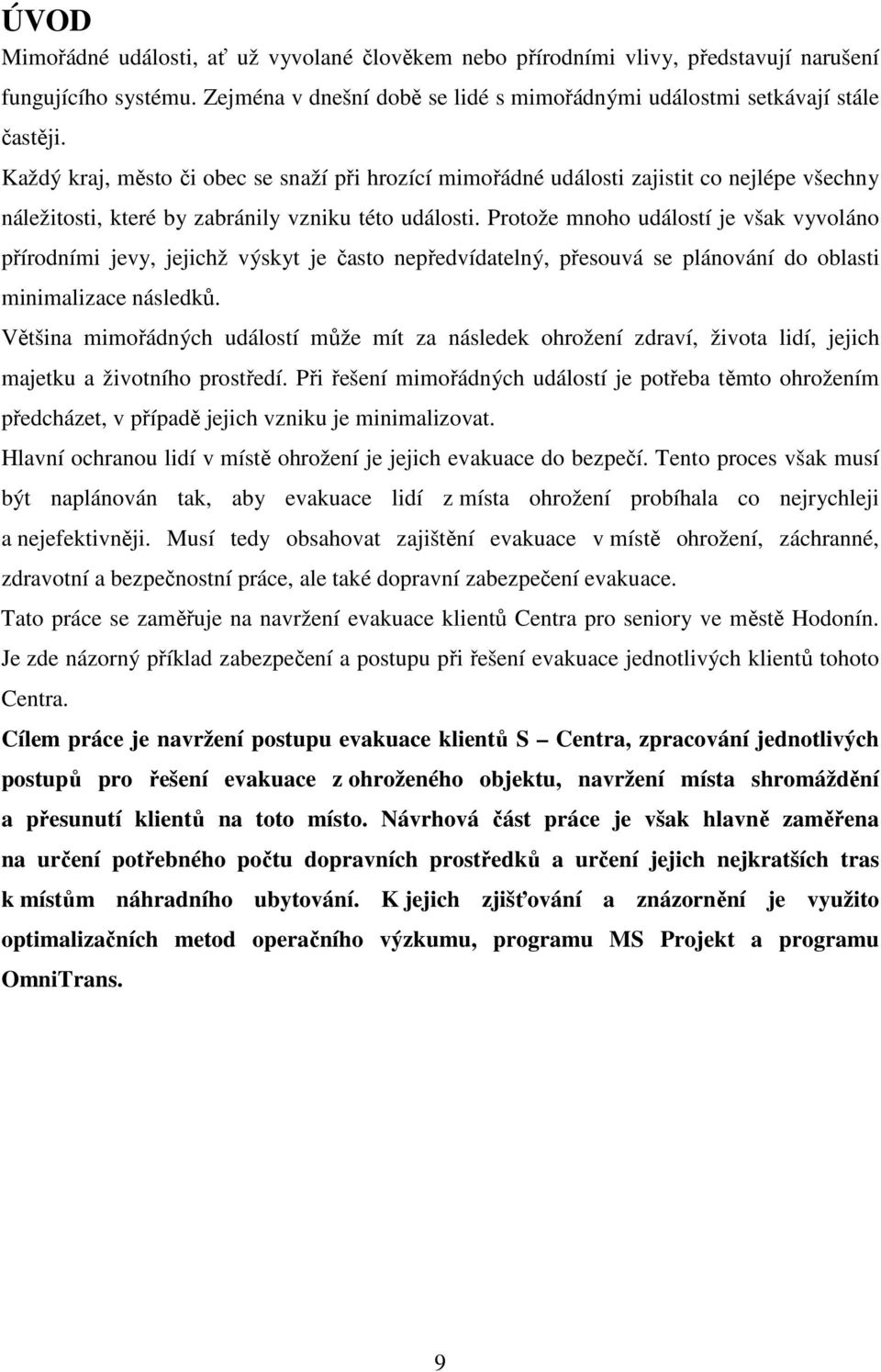 ÚVOD

Mimořádné události, ať už vyvolané člověkem nebo přírodními vlivy, představují narušení fungujícího systému. Zejména v dnešní době se lidé s mimořádnými událostmi setkávají stále častěji.

Každý kraj, město či obec se snaží při hrozící mimořádné události zajistit co nejlépe všechny náležitosti, které by zabránily vzniku této události. Protože mnoho událostí je však vyvoláno přírodními jevy, jejichž výskyt je často nepředvídatelný, přesouvá se plánování do oblasti minimalizace následků.

Většina mimořádných událostí může mít za následek ohrožení zdraví, života lidí, jejich majetku a životního prostředí. Při řešení mimořádných událostí je potřeba těmto ohrožením předcházet, v případě jejich vzniku je minimalizovat.

Hlavní ochranou lidí v místě ohrožení je jejich evakuace do bezpečí. Tento proces však musí být naplánován tak, aby evakuace lidí z místa ohrožení probíhala co nejrychleji a nejefektivněji. Musí tedy obsahovat zajištění evakuace v místě ohrožení, záchranné, zdravotní a bezpečnostní práce, ale také dopravní zabezpečení evakuace.

Tato práce se zaměřuje na navržení evakuace klientů Centra pro seniory ve městě Hodonín. Je zde názorný příklad zabezpečení a postupu při řešení evakuace jednotlivých klientů tohoto Centra.

Cílem práce je navržení postupu evakuace klientů S – Centra, zpracování jednotlivých postupů pro řešení evakuace z ohroženého objektu, navržení místa shromáždění a přesunutí klientů na toto místo. Návrhová část práce je však hlavně zaměřena na určení potřebného počtu dopravních prostředků a určení jejich nejkratších tras k místům náhradního ubytování. K jejich zjišťování a znázornění je využito optimalizačních metod operačního výzkumu, programu MS Projekt a programu OmniTrans.

9